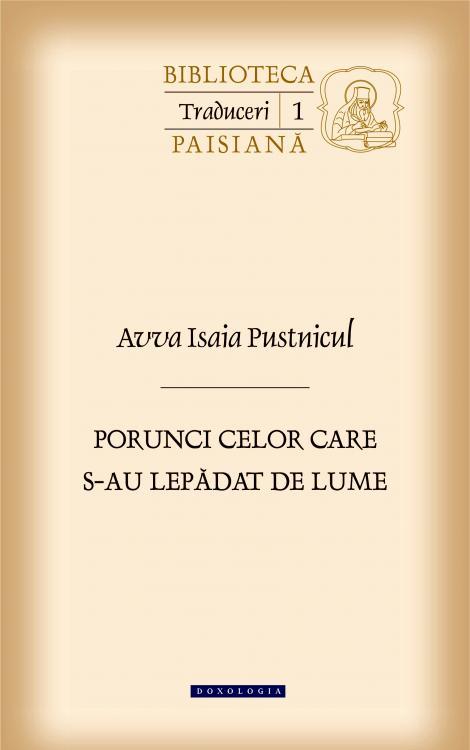 BIBLIOTECA
Traduceri | 1
PAISIANĂ

Avva Isaia Pustnicul

PORUNCI CELOR CARE S-AU LEPĂDAT DE LUME

DOXOLOGIA